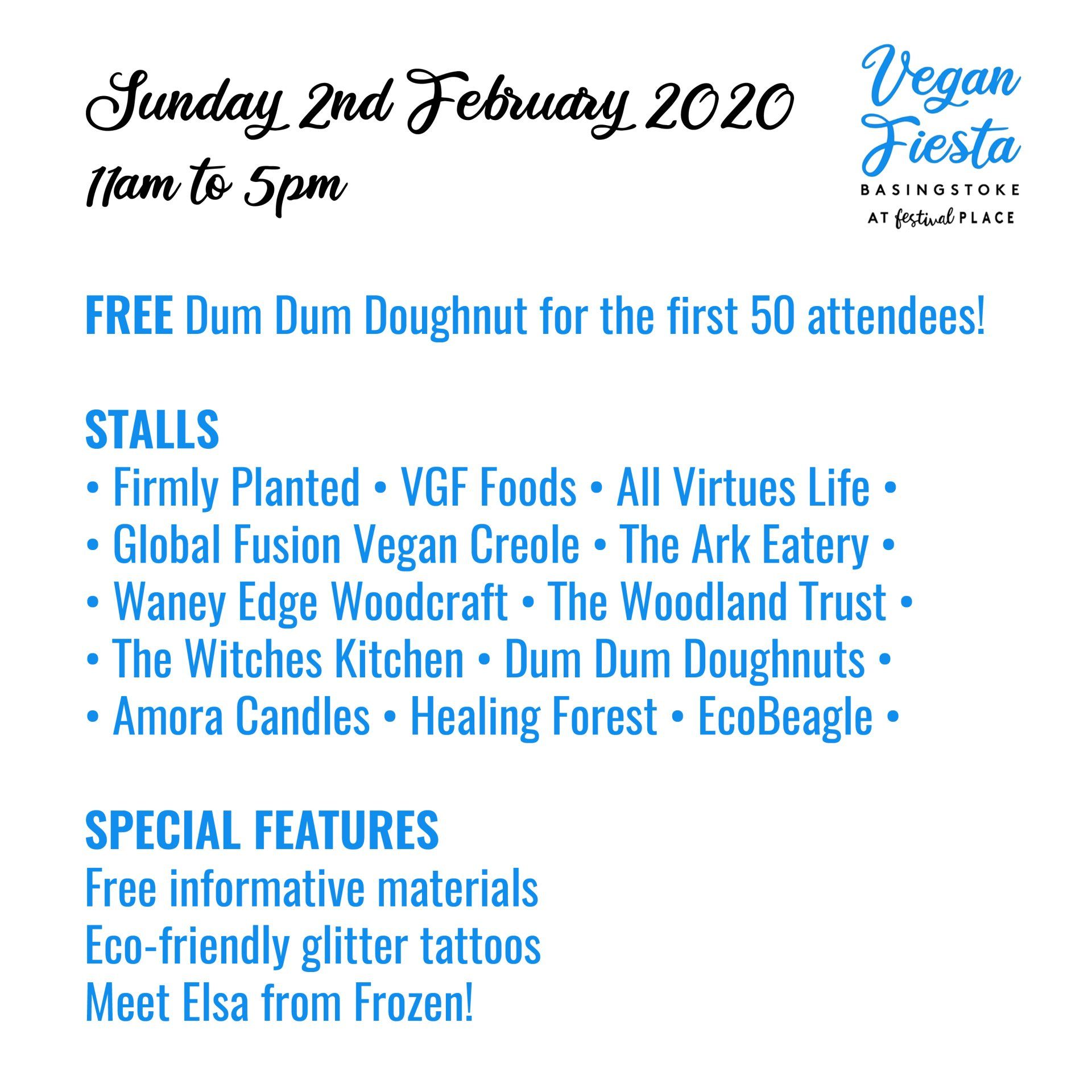 Sunday 2nd February 2020
11am to 5pm

Vegan
Fiesta
BASINGSTOKE
AT festival PLACE

FREE Dum Dum Doughnut for the first 50 attendees!

STALLS
• Firmly Planted • VGF Foods • All Virtues Life •
• Global Fusion Vegan Creole • The Ark Eatery •
• Waney Edge Woodcraft • The Woodland Trust •
• The Witches Kitchen • Dum Dum Doughnuts •
• Amora Candles • Healing Forest • EcoBeagle •

SPECIAL FEATURES
Free informative materials
Eco-friendly glitter tattoos
Meet Elsa from Frozen!